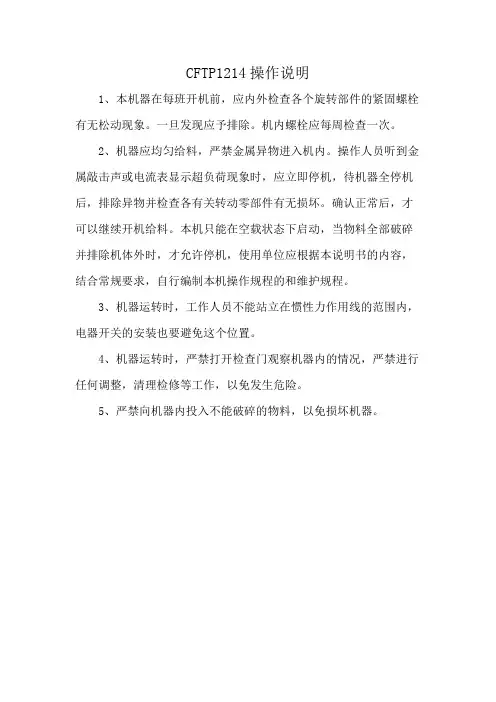 CFTP1214 操作说明

1、本机器在每班开机前，应内外检查各个旋转部件的紧固螺栓有无松动现象。一旦发现应予排除。机内螺栓应每周检查一次。

2、机器应均匀给料，严禁金属异物进入机内。操作人员听到金属敲击声或电流表显示超负荷现象时，应立即停机，待机器全停机后，排除异物并检查各有关转动零部件有无损坏。确认正常后，才可以继续开机给料。本机只能在空载状态下启动，当物料全部破碎并排除机体外时，才允许停机，使用单位应根据本说明书的内容，结合常规要求，自行编制本机操作规程的和维护规程。

3、机器运转时，工作人员不能站立在惯性力作用线的范围内，电器开关的安装也要避免这个位置。

4、机器运转时，严禁打开检查门观察机器内的情况，严禁进行任何调整，清理检修等工作，以免发生危险。

5、严禁向机器内投入不能破碎的物料，以免损坏机器。